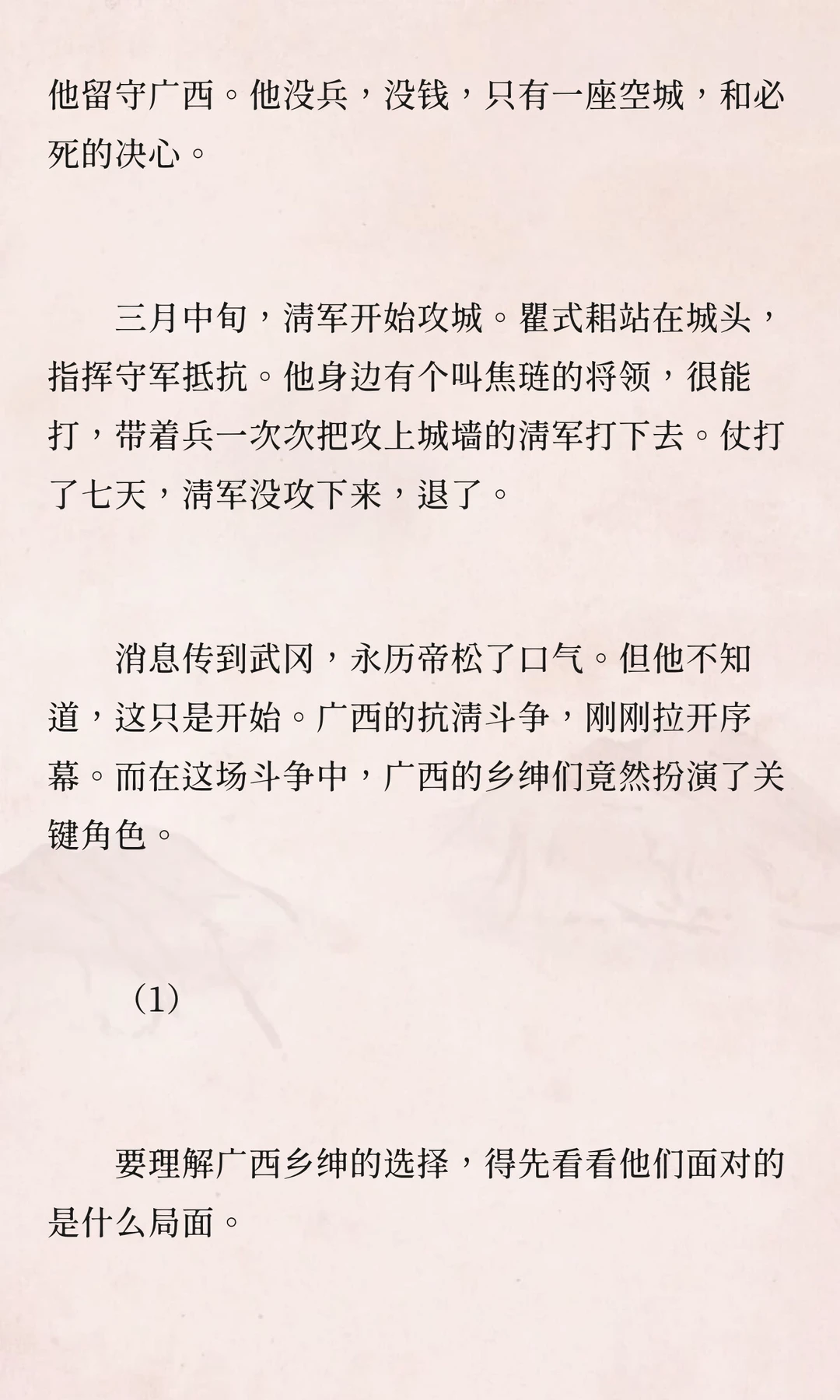 他留守广西。他没兵，没钱，只有一座空城，和必死的决心。

三月中旬，清军开始攻城。瞿式耜站在城头，指挥守军抵抗。他身边有个叫焦琏的将领，很能打，带着兵一次次把攻上城墙的清军打下去。仗打了七天，清军没攻下来，退了。

消息传到武冈，永历帝松了口气。但他不知道，这只是开始。广西的抗清斗争，刚刚拉开序幕。而在这场斗争中，广西的乡绅们竟然扮演了关键角色。

（1）

要理解广西乡绅的选择，得先看看他们面对的是什么局面。